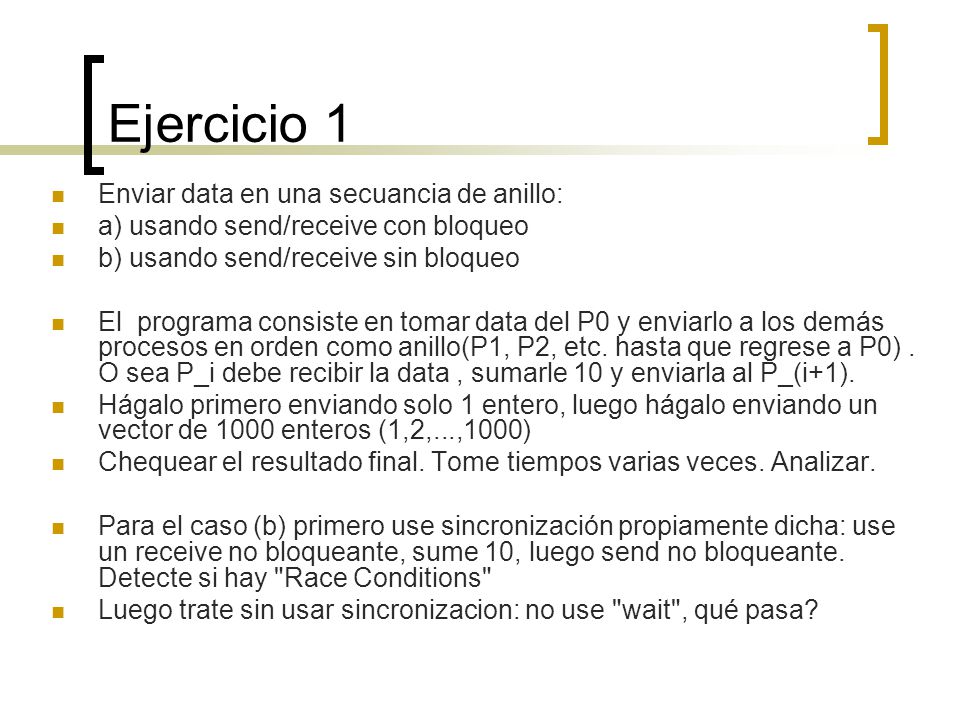 Ejercicio 1

Enviar data en una secuancia de anillo:
a) usando send/receive con bloqueo
b) usando send/receive sin bloqueo

El programa consiste en tomar data del P0 y enviarlo a los demás procesos en orden como anillo(P1, P2, etc. hasta que regrese a P0) . O sea P_i debe recibir la data , sumarle 10 y enviarla al P_(i+1).
Hágalo primero enviando solo 1 entero, luego hágalo enviando un vector de 1000 enteros (1,2,...,1000)
Chequear el resultado final. Tome tiempos varias veces. Analizar.

Para el caso (b) primero use sincronización propiamente dicha: use un receive no bloqueante, sume 10, luego send no bloqueante. Detecte si hay "Race Conditions"
Luego trate sin usar sincronizacion: no use "wait", qué pasa?